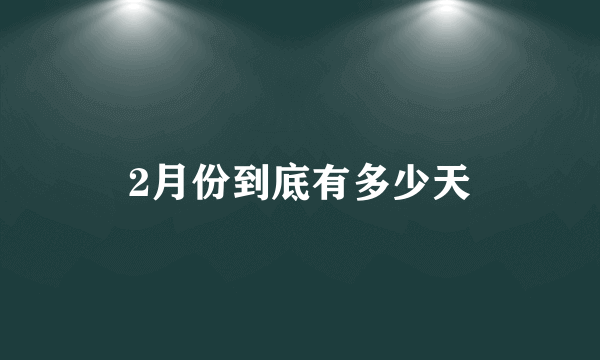 2月份到底有多少天